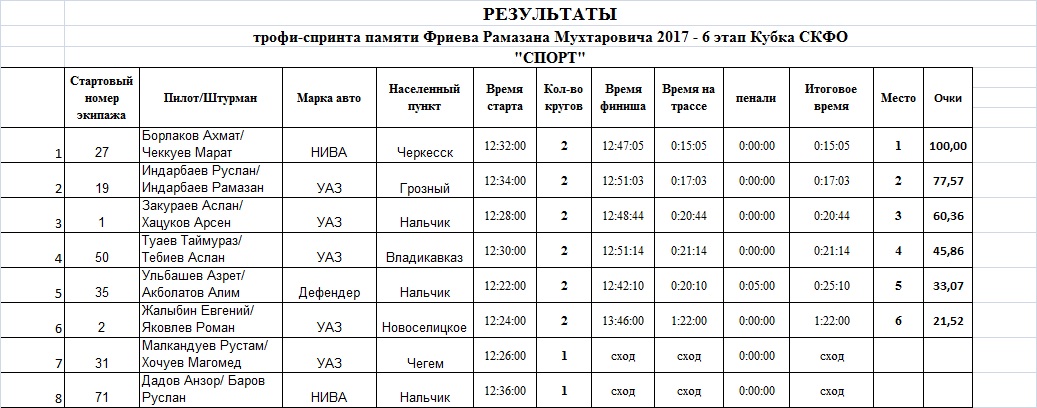 РЕЗУЛЬТАТЫ

трофи-спринта памяти Фриева Рамазана Мухтаровича 2017 - 6 этап Кубка СКФО

"СПОРТ"

| | Стартовый номер экипажа | Пилот/Штурман | Марка авто | Населенный пункт | Время старта | Кол-во кругов | Время финиша | Время на трассе | пенали | Итоговое время | Место | Очки |
|---|---|---|---|---|---|---|---|---|---|---|---|---|
| 1 | 27 | Борлаков Ахмат/ Чеккуев Марат | НИВА | Черкесск | 12:32:00 | 2 | 12:47:05 | 0:15:05 | 0:00:00 | 0:15:05 | 1 | 100,00 |
| 2 | 19 | Индарбаев Руслан/ Индарбаев Рамазан | УАЗ | Грозный | 12:34:00 | 2 | 12:51:03 | 0:17:03 | 0:00:00 | 0:17:03 | 2 | 77,57 |
| 3 | 1 | Закураев Аслан/ Хацуков Арсен | УАЗ | Нальчик | 12:28:00 | 2 | 12:48:44 | 0:20:44 | 0:00:00 | 0:20:44 | 3 | 60,36 |
| 4 | 50 | Туаев Таймураз/ Тебиев Аслан | УАЗ | Владикавказ | 12:30:00 | 2 | 12:51:14 | 0:21:14 | 0:00:00 | 0:21:14 | 4 | 45,86 |
| 5 | 35 | Ульбашев Азрет/ Акболатов Алим | Дефендер | Нальчик | 12:22:00 | 2 | 12:42:10 | 0:20:10 | 0:05:00 | 0:25:10 | 5 | 33,07 |
| 6 | 2 | Жалыбин Евгений/ Яковлев Роман | УАЗ | Новоселицкое | 12:24:00 | 2 | 13:46:00 | 1:22:00 | 0:00:00 | 1:22:00 | 6 | 21,52 |
| 7 | 31 | Малкандуев Рустам/ Хочуев Магомед | УАЗ | Чегем | 12:26:00 | 1 | сход | сход | 0:00:00 | сход | | |
| 8 | 71 | Дадов Анзор/ Баров Руслан | НИВА | Нальчик | 12:36:00 | 1 | сход | сход | 0:00:00 | сход | | |